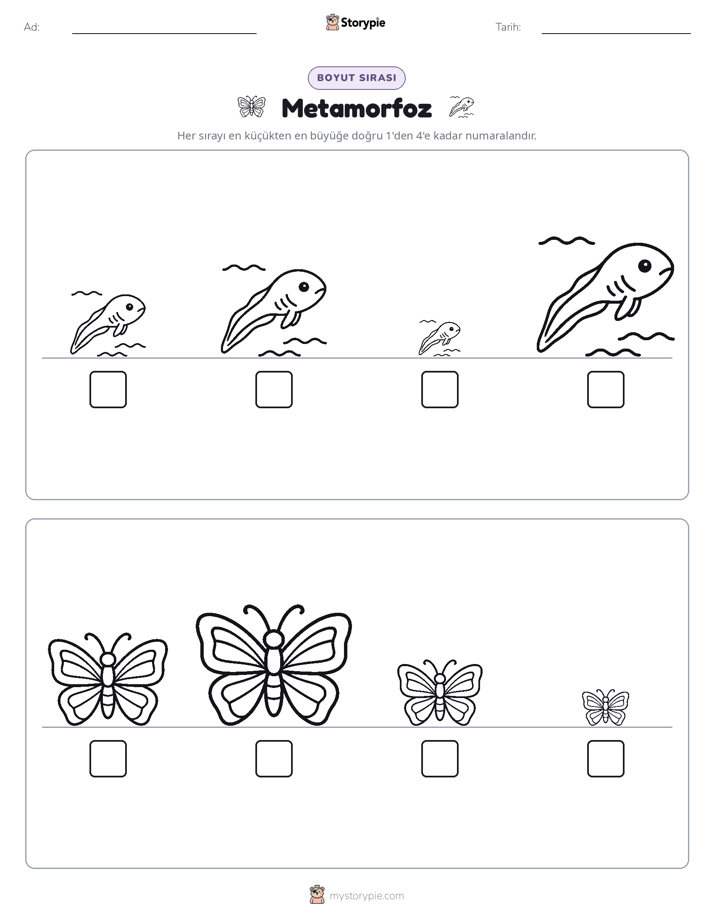 Ad: ____ Storypie Tarih: ____

BOYUT SIRASI

Metamorfoz

Her sırayı en küçükten en büyüğe doğru 1'den 4'e kadar numaralandır.

☐ ☐ ☐ ☐

☐ ☐ ☐ ☐

mystorypie.com